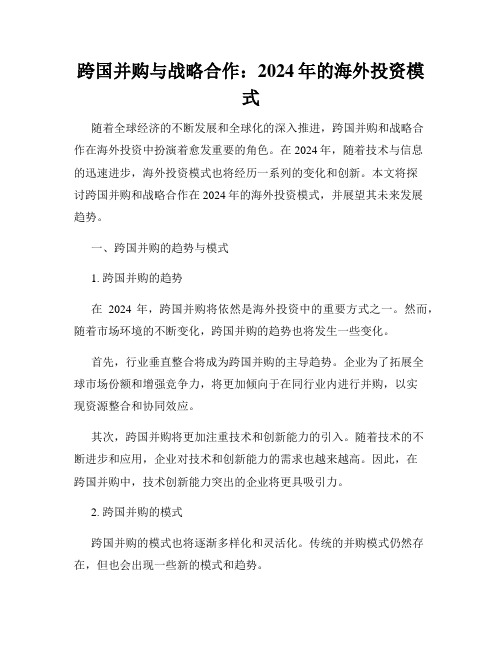 跨国并购与战略合作：2024年的海外投资模式

随着全球经济的不断发展和全球化的深入推进，跨国并购和战略合作在海外投资中扮演着愈发重要的角色。在2024年，随着技术与信息的迅速进步，海外投资模式也将经历一系列的变化和创新。本文将探讨跨国并购和战略合作在2024年的海外投资模式，并展望其未来发展趋势。

一、跨国并购的趋势与模式

1. 跨国并购的趋势

在 2024 年，跨国并购将依然是海外投资中的重要方式之一。然而，随着市场环境的不断变化，跨国并购的趋势也将发生一些变化。

首先，行业垂直整合将成为跨国并购的主导趋势。企业为了拓展全球市场份额和增强竞争力，将更加倾向于在同行业内进行并购，以实现资源整合和协同效应。

其次，跨国并购将更加注重技术和创新能力的引入。随着技术的不断进步和应用，企业对技术和创新能力的需求也越来越高。因此，在跨国并购中，技术创新能力突出的企业将更具吸引力。

2. 跨国并购的模式

跨国并购的模式也将逐渐多样化和灵活化。传统的并购模式仍然存在，但也会出现一些新的模式和趋势。